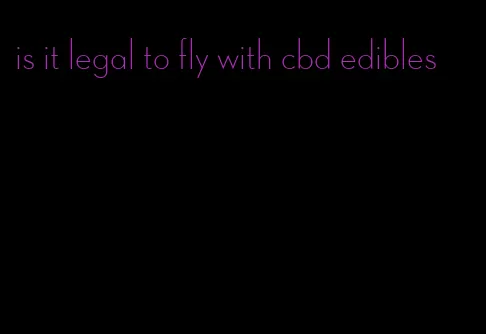 is it legal to fly with cbd edibles